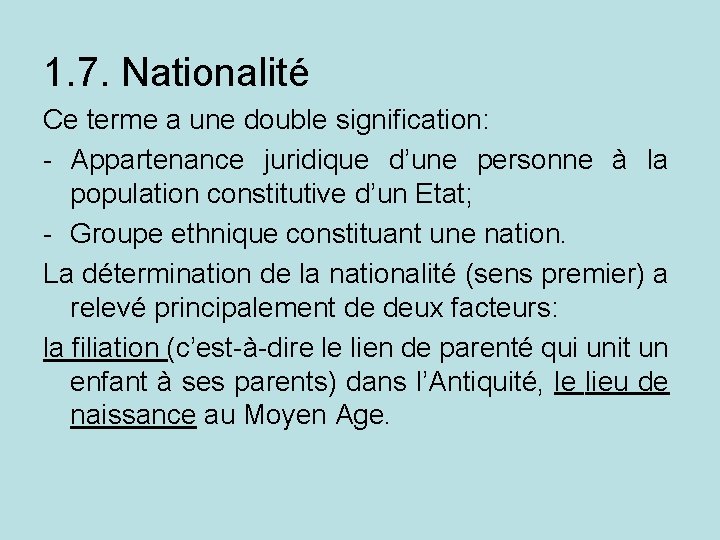 1.7. Nationalité

Ce terme a une double signification:

- Appartenance juridique d’une personne à la population constitutive d’un Etat;

- Groupe ethnique constituant une nation.

La détermination de la nationalité (sens premier) a relevé principalement de deux facteurs:

la filiation (c’est-à-dire le lien de parenté qui unit un enfant à ses parents) dans l’Antiquité, le lieu de naissance au Moyen Age.